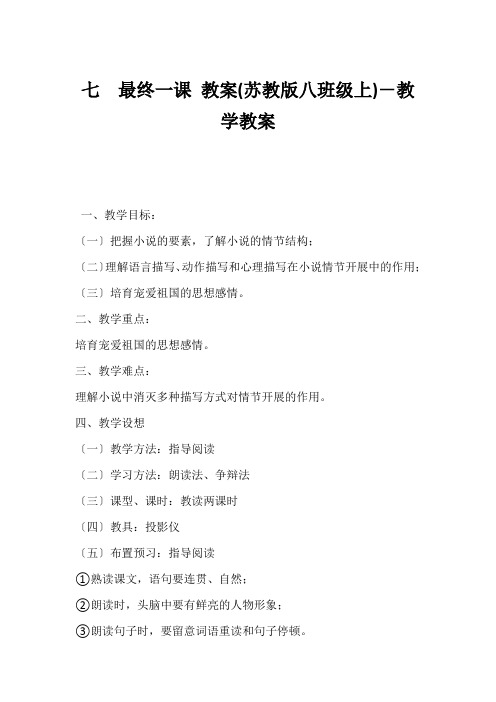 七　最终一课 教案(苏教版八班级上)－教学教案

一、教学目标：

〔一〕把握小说的要素，了解小说的情节结构；

〔二〕理解语言描写、动作描写和心理描写在小说情节开展中的作用；

〔三〕培育宠爱祖国的思想感情。

二、教学重点：

培育宠爱祖国的思想感情。

三、教学难点：

理解小说中消灭多种描写方式对情节开展的作用。

四、教学设想

〔一〕教学方法：指导阅读

〔二〕学习方法：朗读法、争辩法

〔三〕课型、课时：教读两课时

〔四〕教具：投影仪

〔五〕布置预习：指导阅读

①熟读课文，语句要连贯、自然；

②朗读时，头脑中要有鲜亮的人物形象；

③朗读句子时，要留意词语重读和句子停顿。